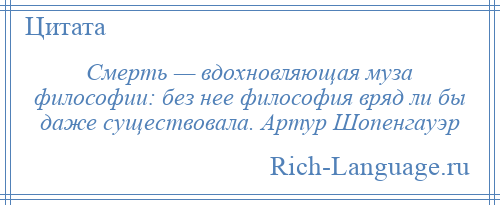 Цитата

Смерть — вдохновляющая муза философии: без нее философия вряд ли бы даже существовала. Артур Шопенгауэр

Rich-Language.ru